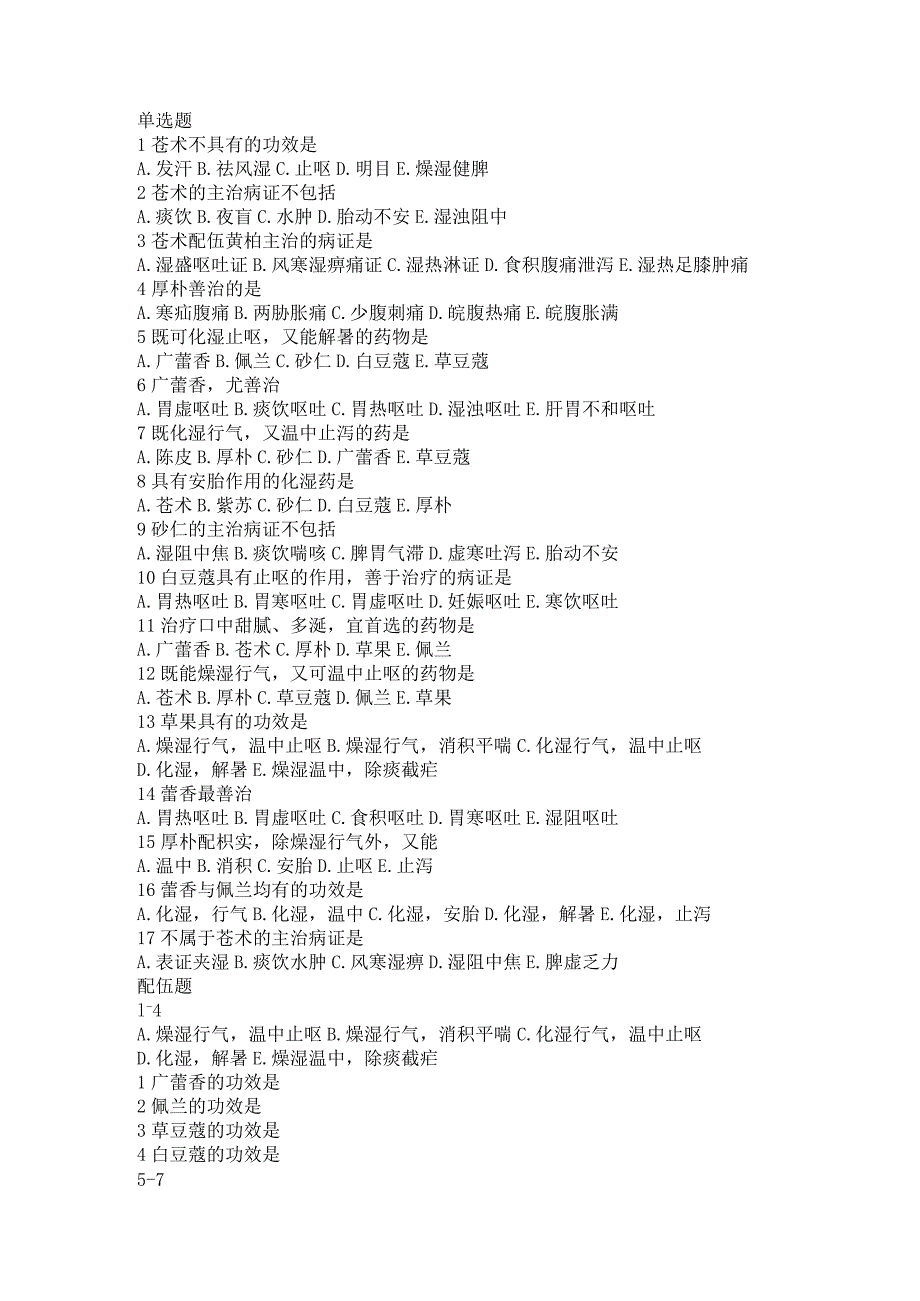 单选题
1 苍术不具有的功效是
A. 发汗 B. 祛风湿 C. 止呕 D. 明目 E. 燥湿健脾
2 苍术的主治病证不包括
A. 痰饮 B. 夜盲 C. 水肿 D. 胎动不安 E. 湿浊阻中
3 苍术配伍黄柏主治的病证是
A. 湿盛呕吐证 B. 风寒湿痹痛证 C. 湿热淋证 D. 食积腹痛泄泻 E. 湿热足膝肿痛
4 厚朴善治的是
A. 寒疝腹痛 B. 两胁胀痛 C. 少腹刺痛 D. 脘腹热痛 E. 脘腹胀满
5 既可化湿止呕，又能解暑的药物是
A. 广藿香 B. 佩兰 C. 砂仁 D. 白豆蔻 E. 草豆蔻
6 广藿香，尤善治
A. 胃虚呕吐 B. 痰饮呕吐 C. 胃热呕吐 D. 湿浊呕吐 E. 肝胃不和呕吐
7 既化湿行气，又温中止泻的药是
A. 陈皮 B. 厚朴 C. 砂仁 D. 广藿香 E. 草豆蔻
8 具有安胎作用的化湿药是
A. 苍术 B. 紫苏 C. 砂仁 D. 白豆蔻 E. 厚朴
9 砂仁的主治病证不包括
A. 湿阻中焦 B. 痰饮喘咳 C. 脾胃气滞 D. 虚寒吐泻 E. 胎动不安
10 白豆蔻具有止呕的作用，善于治疗的病证是
A. 胃热呕吐 B. 胃寒呕吐 C. 胃虚呕吐 D. 妊娠呕吐 E. 寒饮呕吐
11 治疗口中甜腻、多涎，宜首选的药物是
A. 广藿香 B. 苍术 C. 厚朴 D. 草果 E. 佩兰
12 既能燥湿行气，又可温中止呕的药物是
A. 苍术 B. 厚朴 C. 草豆蔻 D. 佩兰 E. 草果
13 草果具有的功效是
A. 燥湿行气，温中止呕 B. 燥湿行气，消积平喘 C. 化湿行气，温中止呕 D. 化湿，解暑 E. 燥湿温中，除痰截疟
14 藿香最善治
A. 胃热呕吐 B. 胃虚呕吐 C. 食积呕吐 D. 胃寒呕吐 E. 湿阻呕吐
15 厚朴配枳实，除燥湿行气外，又能
A. 温中 B. 消积 C. 安胎 D. 止呕 E. 止泻
16 藿香与佩兰均有的功效是
A. 化湿，行气 B. 化湿，温中 C. 化湿，安胎 D. 化湿，解暑 E. 化湿，止泻
17 不属于苍术的主治病证是
A. 表证夹湿 B. 痰饮水肿 C. 风寒湿痹 D. 湿阻中焦 E. 脾虚乏力
配伍题
1-4
A. 燥湿行气，温中止呕 B. 燥湿行气，消积平喘 C. 化湿行气，温中止呕 D. 化湿，解暑 E. 燥湿温中，除痰截疟
1 广藿香的功效是
2 佩兰的功效是
3 草豆蔻的功效是
4 白豆蔻的功效是
5-7